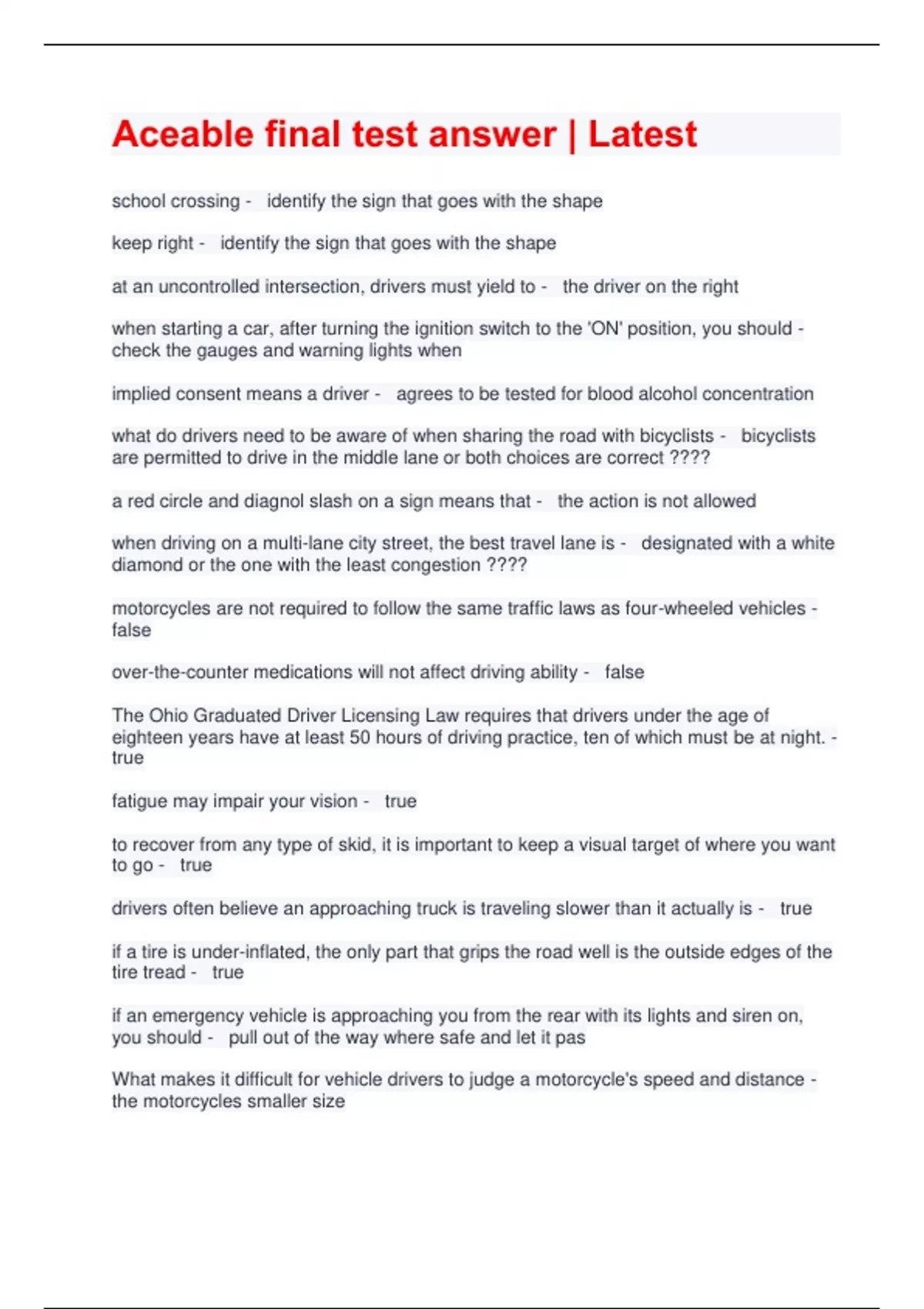 Aceable final test answer | Latest

school crossing - identify the sign that goes with the shape

keep right - identify the sign that goes with the shape

at an uncontrolled intersection, drivers must yield to - the driver on the right

when starting a car, after turning the ignition switch to the 'ON' position, you should - check the gauges and warning lights when

implied consent means a driver - agrees to be tested for blood alcohol concentration

what do drivers need to be aware of when sharing the road with bicyclists - bicyclists are permitted to drive in the middle lane or both choices are correct ????

a red circle and diagnol slash on a sign means that - the action is not allowed

when driving on a multi-lane city street, the best travel lane is - designated with a white diamond or the one with the least congestion ????

motorcycles are not required to follow the same traffic laws as four-wheeled vehicles - false

over-the-counter medications will not affect driving ability - false

The Ohio Graduated Driver Licensing Law requires that drivers under the age of eighteen years have at least 50 hours of driving practice, ten of which must be at night. - true

fatigue may impair your vision - true

to recover from any type of skid, it is important to keep a visual target of where you want to go - true

drivers often believe an approaching truck is traveling slower than it actually is - true

if a tire is under-inflated, the only part that grips the road well is the outside edges of the tire tread - true

if an emergency vehicle is approaching you from the rear with its lights and siren on, you should - pull out of the way where safe and let it pas

What makes it difficult for vehicle drivers to judge a motorcycle's speed and distance - the motorcycles smaller size